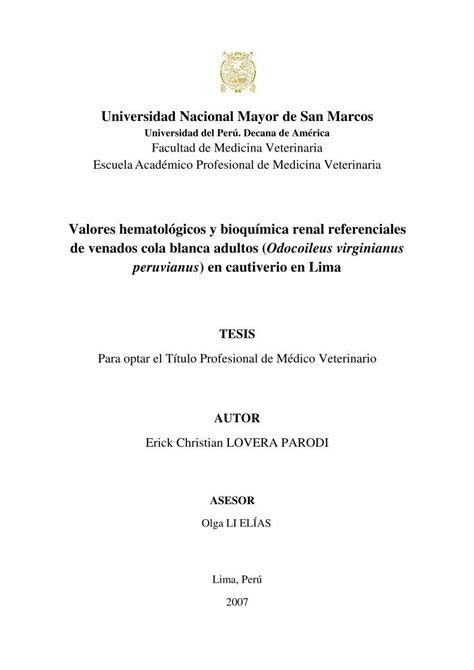 Universidad Nacional Mayor de San Marcos
Universidad del Perú. Decana de América
Facultad de Medicina Veterinaria
Escuela Académico Profesional de Medicina Veterinaria

Valores hematológicos y bioquímica renal referenciales de venados cola blanca adultos (Odocoileus virginianus peruvianus) en cautiverio en Lima

TESIS
Para optar el Título Profesional de Médico Veterinario

AUTOR
Erick Christian LOVERA PARODI

ASESOR
Olga LI ELÍAS

Lima, Perú
2007